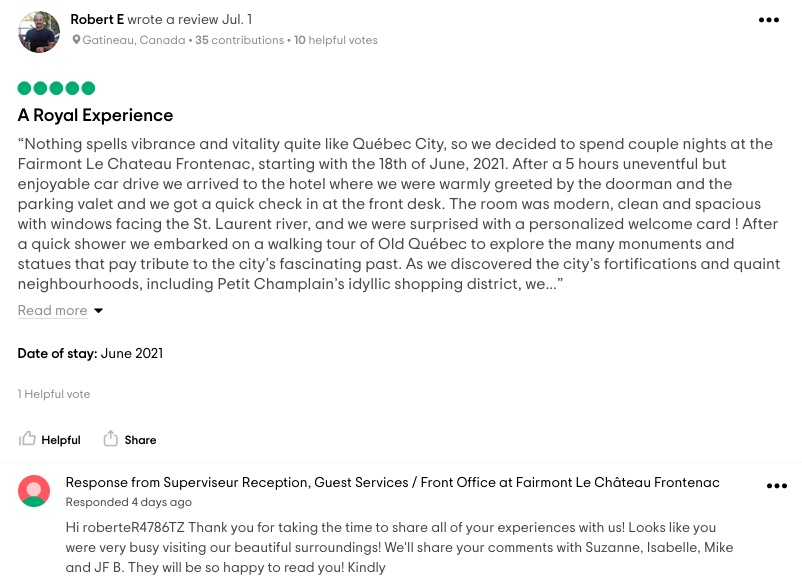 Robert E wrote a review Jul. 1
Gatineau, Canada • 35 contributions • 10 helpful votes

A Royal Experience

“Nothing spells vibrance and vitality quite like Québec City, so we decided to spend couple nights at the Fairmont Le Chateau Frontenac, starting with the 18th of June, 2021. After a 5 hours uneventful but enjoyable car drive we arrived to the hotel where we were warmly greeted by the doorman and the parking valet and we got a quick check in at the front desk. The room was modern, clean and spacious with windows facing the St. Laurent river, and we were surprised with a personalized welcome card ! After a quick shower we embarked on a walking tour of Old Québec to explore the many monuments and statues that pay tribute to the city’s fascinating past. As we discovered the city’s fortifications and quaint neighbourhoods, including Petit Champlain’s idyllic shopping district, we...”

Read more

Date of stay: June 2021

1 Helpful vote

Helpful Share

Response from Superviseur Reception, Guest Services / Front Office at Fairmont Le Château Frontenac
Responded 4 days ago

Hi roberteR4786TZ Thank you for taking the time to share all of your experiences with us! Looks like you were very busy visiting our beautiful surroundings! We'll share your comments with Suzanne, Isabelle, Mike and JF B. They will be so happy to read you! Kindly